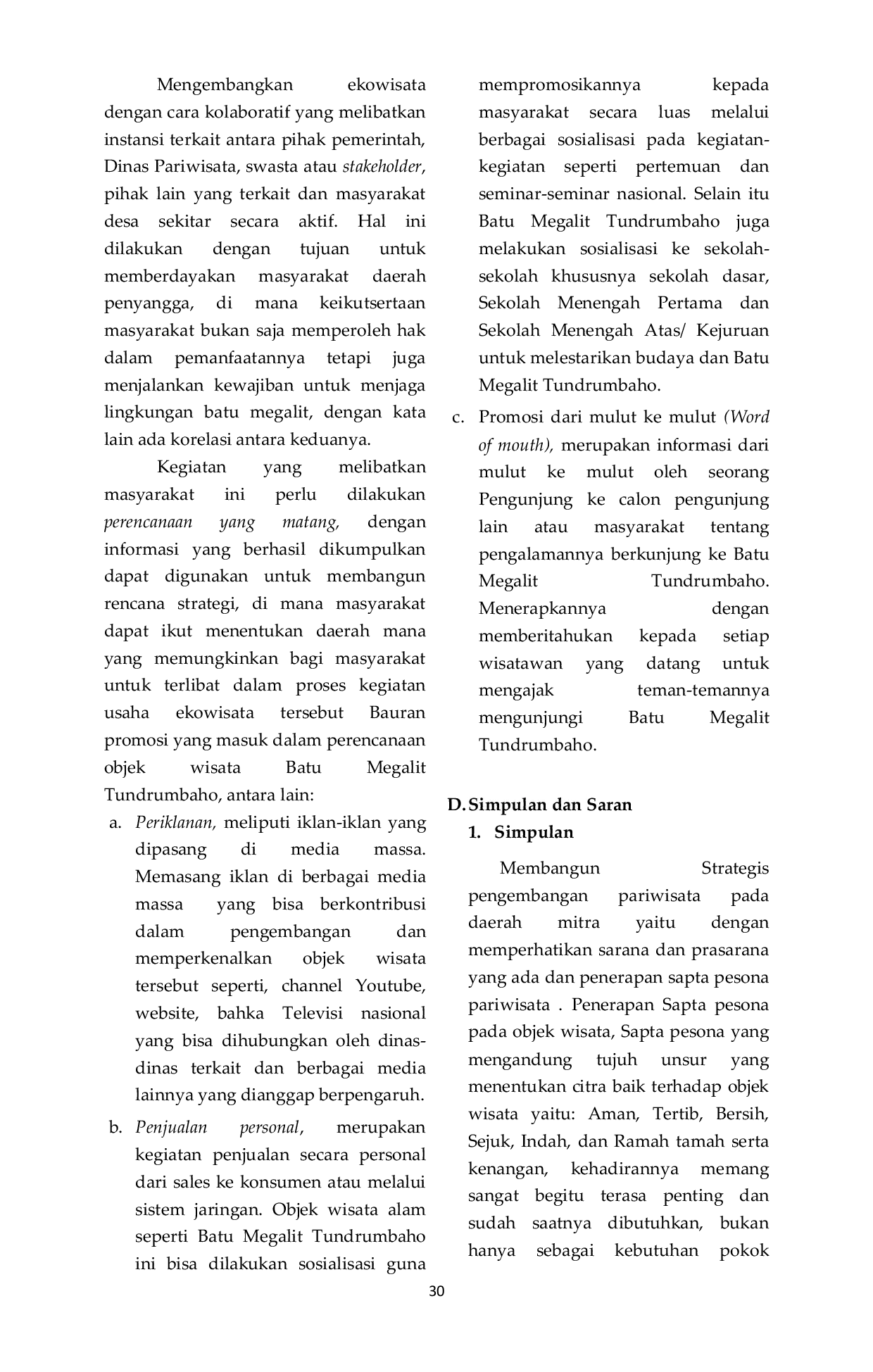 Mengembangkan ekowisata dengan cara kolaboratif yang melibatkan instansi terkait antara pihak pemerintah, Dinas Pariwisata, swasta atau stakeholder, pihak lain yang terkait dan masyarakat desa sekitar secara aktif. Hal ini dilakukan dengan tujuan untuk memberdayakan masyarakat daerah penyangga, di mana keikutsertaan masyarakat bukan saja memperoleh hak dalam pemanfaatannya tetapi juga menjalankan kewajiban untuk menjaga lingkungan batu megalit, dengan kata lain ada korelasi antara keduanya.

Kegiatan yang melibatkan masyarakat ini perlu dilakukan perencanaan yang matang, dengan informasi yang berhasil dikumpulkan dapat digunakan untuk membangun rencana strategi, di mana masyarakat dapat ikut menentukan daerah mana yang memungkinkan bagi masyarakat untuk terlibat dalam proses kegiatan usaha ekowisata tersebut Bauran promosi yang masuk dalam perencanaan objek wisata Batu Megalit Tundrumbaho, antara lain:

a. Periklanan, meliputi iklan-iklan yang dipasang di media massa. Memasang iklan di berbagai media massa yang bisa berkontribusi dalam pengembangan dan memperkenalkan objek wisata tersebut seperti, channel Youtube, website, bahka Televisi nasional yang bisa dihubungkan oleh dinas-dinas terkait dan berbagai media lainnya yang dianggap berpengaruh.

b. Penjualan personal, merupakan kegiatan penjualan secara personal dari sales ke konsumen atau melalui sistem jaringan. Objek wisata alam seperti Batu Megalit Tundrumbaho ini bisa dilakukan sosialisasi guna mempromosikannya kepada masyarakat secara luas melalui berbagai sosialisasi pada kegiatan-kegiatan seperti pertemuan dan seminar-seminar nasional. Selain itu Batu Megalit Tundrumbaho juga melakukan sosialisasi ke sekolah-sekolah khususnya sekolah dasar, Sekolah Menengah Pertama dan Sekolah Menengah Atas/ Kejuruan untuk melestarikan budaya dan Batu Megalit Tundrumbaho.

c. Promosi dari mulut ke mulut (Word of mouth), merupakan informasi dari mulut ke mulut oleh seorang Pengunjung ke calon pengunjung lain atau masyarakat tentang pengalamannya berkunjung ke Batu Megalit Tundrumbaho. Menerapkannya dengan memberitahukan kepada setiap wisatawan yang datang untuk mengajak teman-temannya mengunjungi Batu Megalit Tundrumbaho.

D. Simpulan dan Saran
1. Simpulan

Membangun Strategis pengembangan pariwisata pada daerah mitra yaitu dengan memperhatikan sarana dan prasarana yang ada dan penerapan sapta pesona pariwisata . Penerapan Sapta pesona pada objek wisata, Sapta pesona yang mengandung tujuh unsur yang menentukan citra baik terhadap objek wisata yaitu: Aman, Tertib, Bersih, Sejuk, Indah, dan Ramah tamah serta kenangan, kehadirannya memang sangat begitu terasa penting dan sudah saatnya dibutuhkan, bukan hanya sebagai kebutuhan pokok

30